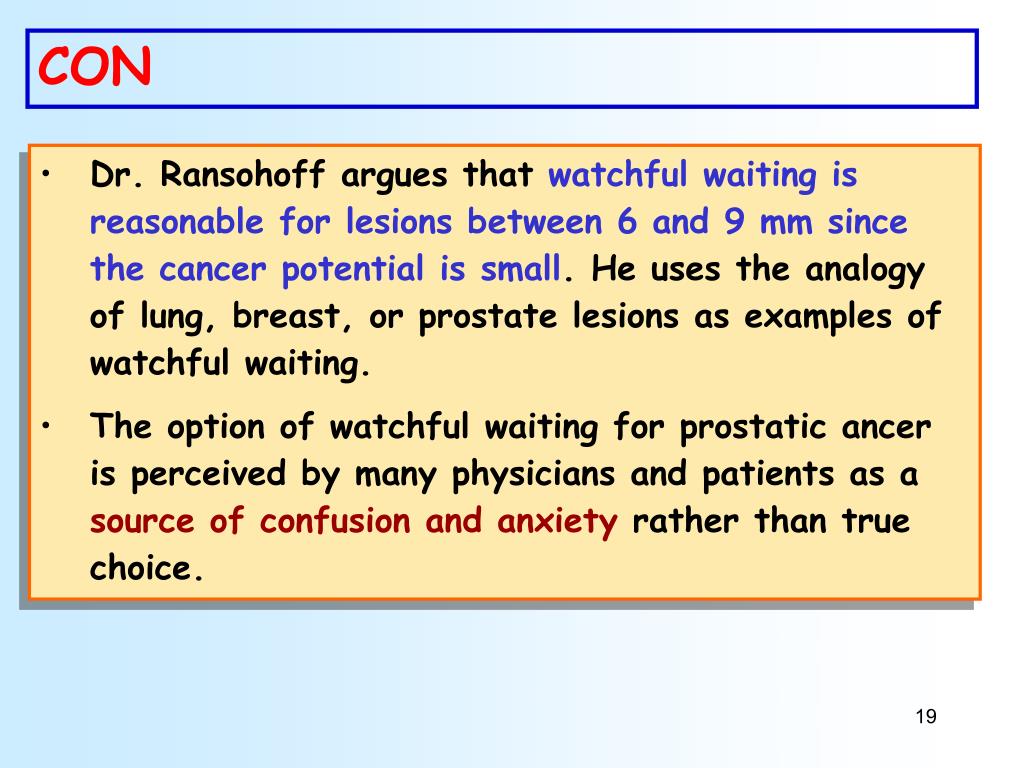 CON

• Dr. Ransohoff argues that watchful waiting is reasonable for lesions between 6 and 9 mm since the cancer potential is small. He uses the analogy of lung, breast, or prostate lesions as examples of watchful waiting.

• The option of watchful waiting for prostatic ancer is perceived by many physicians and patients as a source of confusion and anxiety rather than true choice.

19